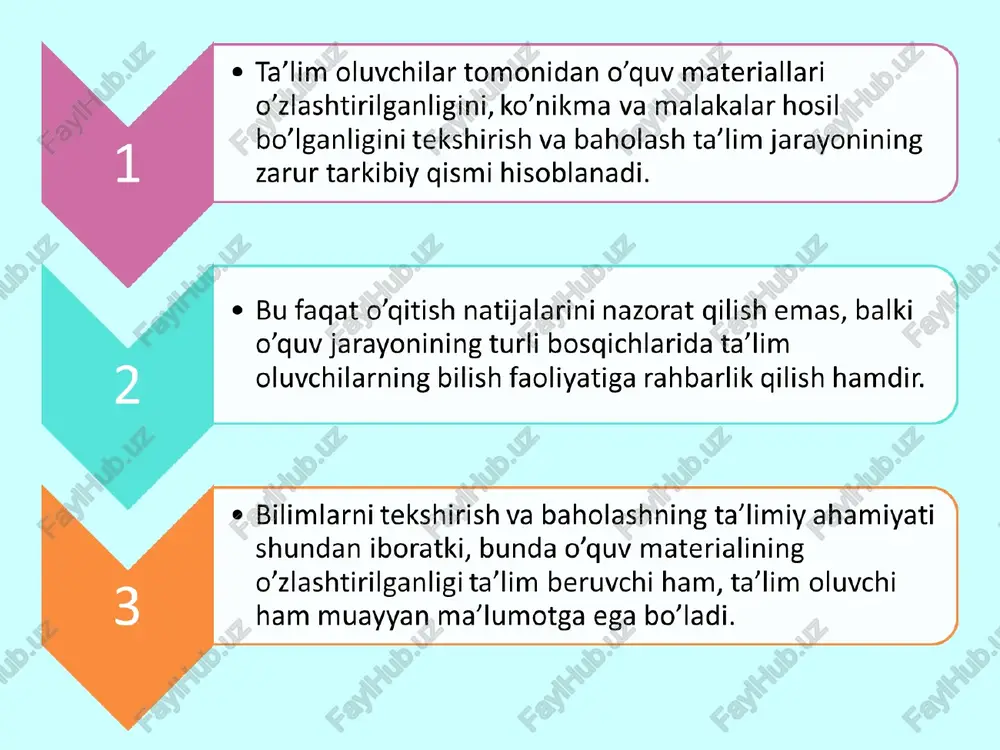 1

• Ta’lim oluvchilar tomonidan o’quv materiallari o’zlashtirilganligini, ko’nikma va malakalar hosil bo’lganligini tekshirish va baholash ta’lim jarayonining zarur tarkibiy qismi hisoblanadi.

2

• Bu faqat o’qitish natijalarini nazorat qilish emas, balki o’quv jarayonining turli bosqichlarida ta’lim oluvchilarning bilish faoliyatiga rahbarlik qilish hamdir.

3

• Bilimlarni tekshirish va baholashning ta’limiy ahamiyati shundan iboratki, bunda o’quv materialining o’zlashtirilganligi ta’lim beruvchi ham, ta’lim oluvchi ham muayyan ma’lumotga ega bo’ladi.

FaylHub.uz